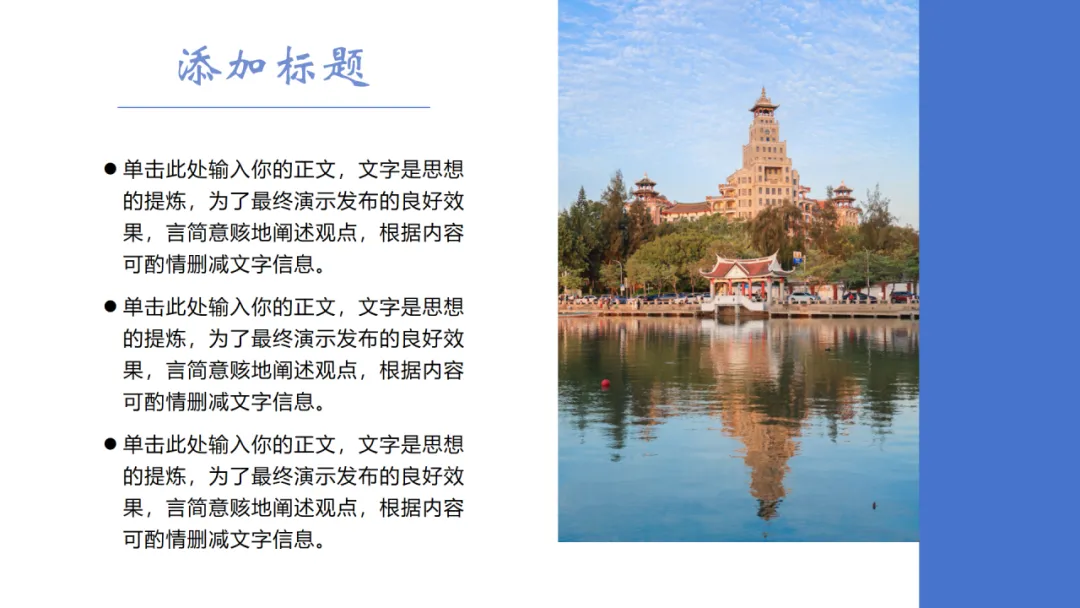 添加标题

• 单击此处输入你的正文，文字是思想的提炼，为了最终演示发布的良好效果，言简意赅地阐述观点，根据内容可酌情删减文字信息。

• 单击此处输入你的正文，文字是思想的提炼，为了最终演示发布的良好效果，言简意赅地阐述观点，根据内容可酌情删减文字信息。

• 单击此处输入你的正文，文字是思想的提炼，为了最终演示发布的良好效果，言简意赅地阐述观点，根据内容可酌情删减文字信息。